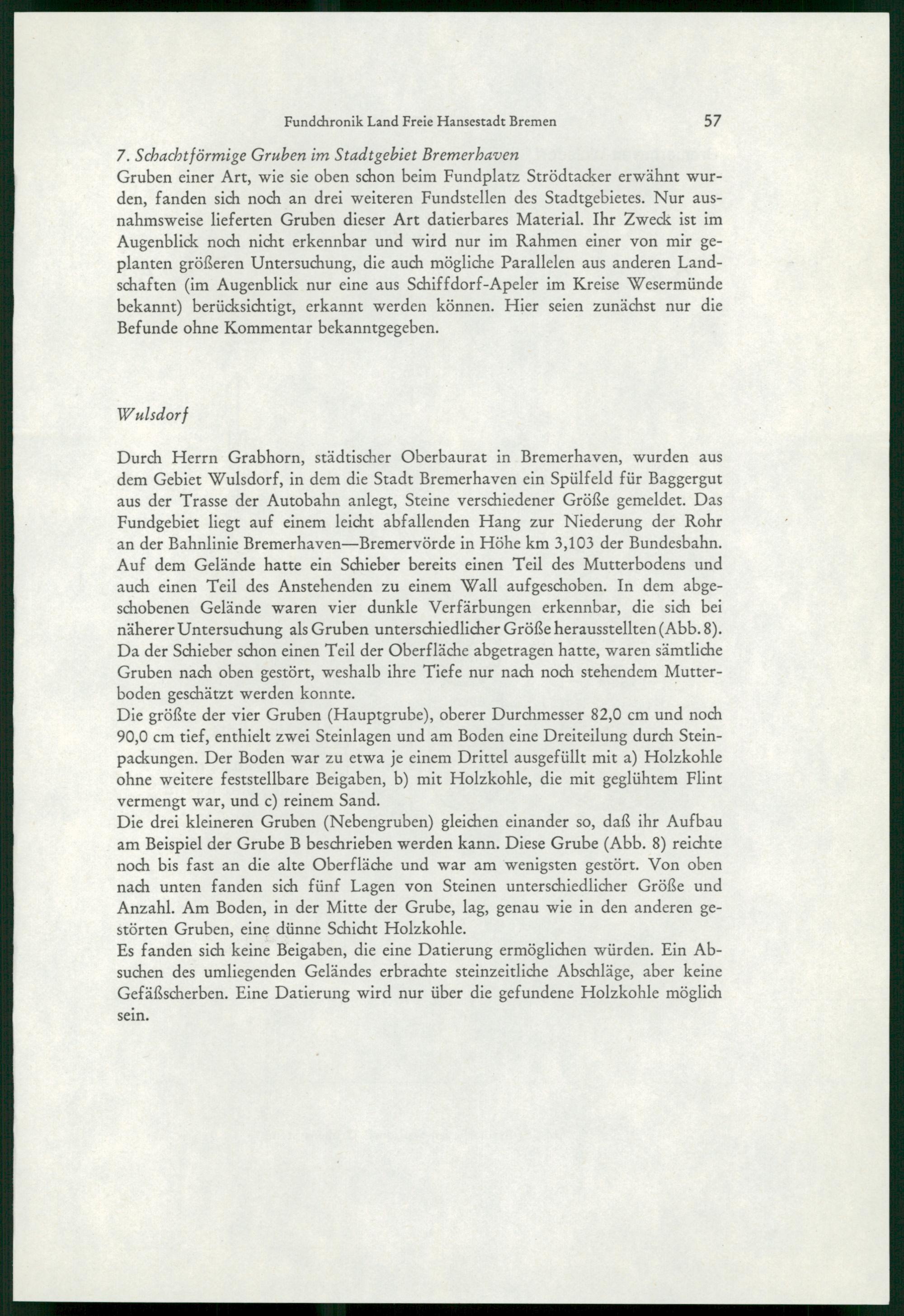 Fundchronik Land Freie Hansestadt Bremen 57

7. Schachtförmige Gruben im Stadtgebiet Bremerhaven
Gruben einer Art, wie sie oben schon beim Fundplatz Strödtacker erwähnt wurden, fanden sich noch an drei weiteren Fundstellen des Stadtgebietes. Nur ausnahmsweise lieferten Gruben dieser Art datierbares Material. Ihr Zweck ist im Augenblick noch nicht erkennbar und wird nur im Rahmen einer von mir geplanten größeren Untersuchung, die auch mögliche Parallelen aus anderen Landschaften (im Augenblick nur eine aus Schiffdorf-Apeler im Kreise Wesermünde bekannt) berücksichtigt, erkannt werden können. Hier seien zunächst nur die Befunde ohne Kommentar bekanntgegeben.

Wulsdorf

Durch Herrn Grabhorn, städtischer Oberbaurat in Bremerhaven, wurden aus dem Gebiet Wulsdorf, in dem die Stadt Bremerhaven ein Spülfeld für Baggergut aus der Trasse der Autobahn anlegt, Steine verschiedener Größe gemeldet. Das Fundgebiet liegt auf einem leicht abfallenden Hang zur Niederung der Rohr an der Bahnlinie Bremerhaven—Bremervörde in Höhe km 3,103 der Bundesbahn. Auf dem Gelände hatte ein Schieber bereits einen Teil des Mutterbodens und auch einen Teil des Anstehenden zu einem Wall aufgeschoben. In dem abgeschobenen Gelände waren vier dunkle Verfärbungen erkennbar, die sich bei näherer Untersuchung als Gruben unterschiedlicher Größe herausstellten (Abb. 8). Da der Schieber schon einen Teil der Oberfläche abgetragen hatte, waren sämtliche Gruben nach oben gestört, weshalb ihre Tiefe nur nach noch stehendem Mutterboden geschätzt werden konnte.
Die größte der vier Gruben (Hauptgrube), oberer Durchmesser 82,0 cm und noch 90,0 cm tief, enthielt zwei Steinlagen und am Boden eine Dreiteilung durch Steinpackungen. Der Boden war zu etwa je einem Drittel ausgefüllt mit a) Holzkohle ohne weitere feststellbare Beigaben, b) mit Holzkohle, die mit geglühtem Flint vermengt war, und c) reinem Sand.
Die drei kleineren Gruben (Nebengruben) gleichen einander so, daß ihr Aufbau am Beispiel der Grube B beschrieben werden kann. Diese Grube (Abb. 8) reichte noch bis fast an die alte Oberfläche und war am wenigsten gestört. Von oben nach unten fanden sich fünf Lagen von Steinen unterschiedlicher Größe und Anzahl. Am Boden, in der Mitte der Grube, lag, genau wie in den anderen gestörten Gruben, eine dünne Schicht Holzkohle.
Es fanden sich keine Beigaben, die eine Datierung ermöglichen würden. Ein Absuchen des umliegenden Geländes erbrachte steinzeitliche Abschläge, aber keine Gefäßscherben. Eine Datierung wird nur über die gefundene Holzkohle möglich sein.